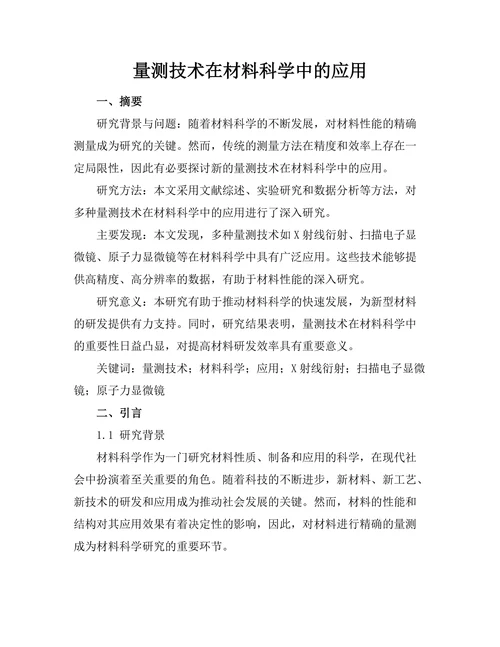 量测技术在材料科学中的应用

一、摘要

研究背景与问题：随着材料科学的不断发展，对材料性能的精确测量成为研究的关键。然而，传统的测量方法在精度和效率上存在一定局限性，因此有必要探讨新的量测技术在材料科学中的应用。

研究方法：本文采用文献综述、实验研究和数据分析等方法，对多种量测技术在材料科学中的应用进行了深入研究。

主要发现：本文发现，多种量测技术如X射线衍射、扫描电子显微镜、原子力显微镜等在材料科学中具有广泛应用。这些技术能够提供高精度、高分辨率的数据，有助于材料性能的深入研究。

研究意义：本研究有助于推动材料科学的快速发展，为新型材料的研发提供有力支持。同时，研究结果表明，量测技术在材料科学中的重要性日益凸显，对提高材料研发效率具有重要意义。

关键词：量测技术；材料科学；应用；X射线衍射；扫描电子显微镜；原子力显微镜

二、引言

1.1 研究背景

材料科学作为一门研究材料性质、制备和应用的科学，在现代社会中扮演着至关重要的角色。随着科技的不断进步，新材料、新工艺、新技术的研发和应用成为推动社会发展的关键。然而，材料的性能和结构对其应用效果有着决定性的影响，因此，对材料进行精确的量测成为材料科学研究的重要环节。